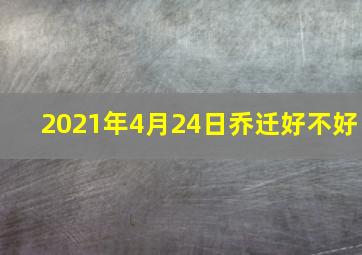 2021年4月24日乔迁好不好